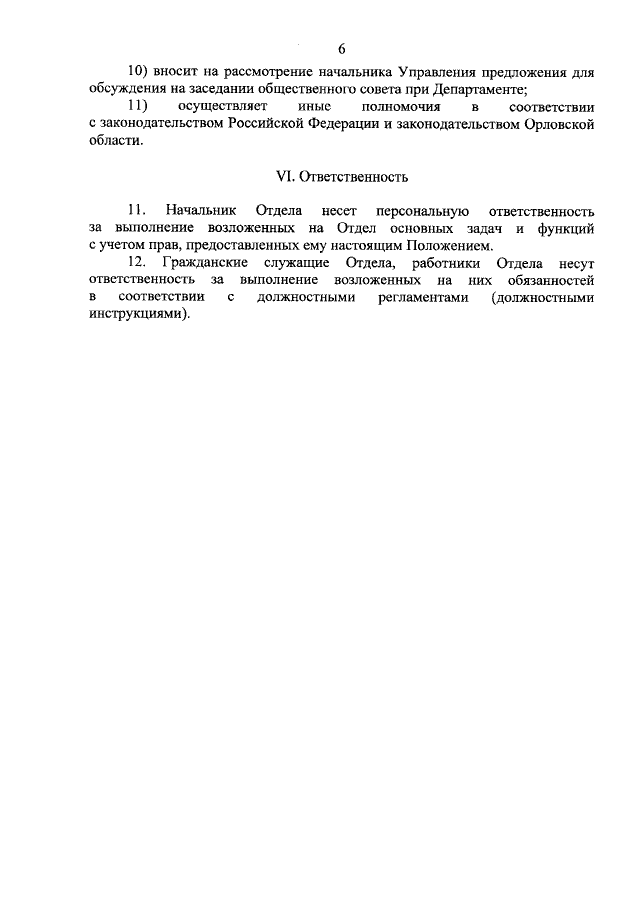 6

10) вносит на рассмотрение начальника Управления предложения для обсуждения на заседании общественного совета при Департаменте;

11) осуществляет иные полномочия в соответствии с законодательством Российской Федерации и законодательством Орловской области.

VI. Ответственность

11. Начальник Отдела несет персональную ответственность за выполнение возложенных на Отдел основных задач и функций с учетом прав, предоставленных ему настоящим Положением.

12. Гражданские служащие Отдела, работники Отдела несут ответственность за выполнение возложенных на них обязанностей в соответствии с должностными регламентами (должностными инструкциями).